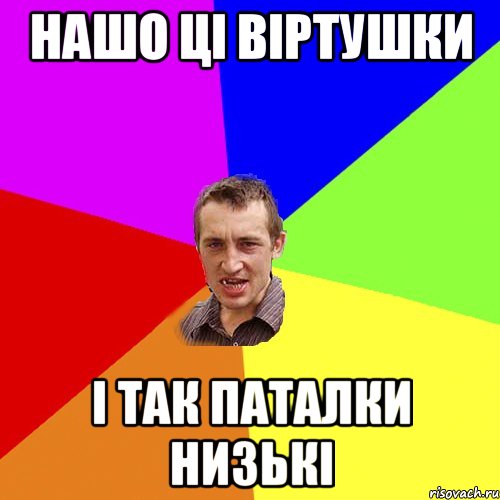 НАШО ЦІ ВІРТУШКИ

І ТАК ПАТАЛКИ НИЗЬКІ

risovach.ru